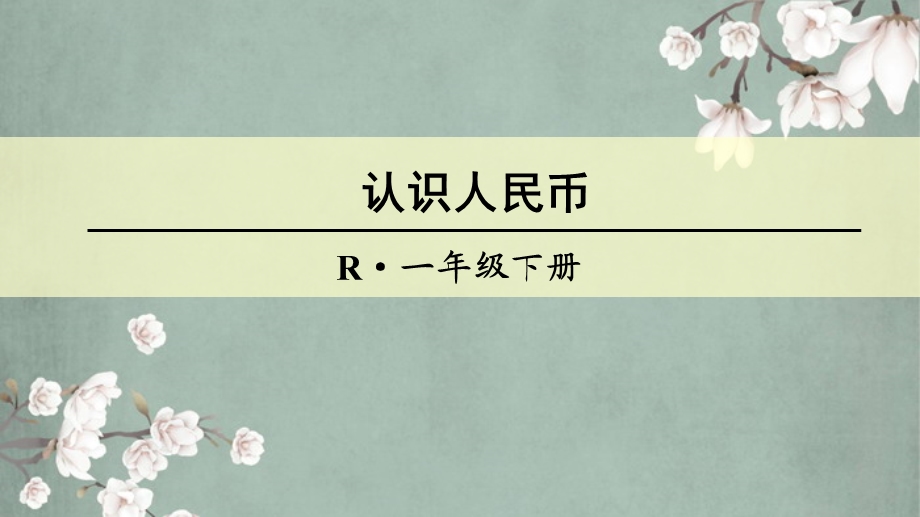 认识人民币

R · 一年级下册